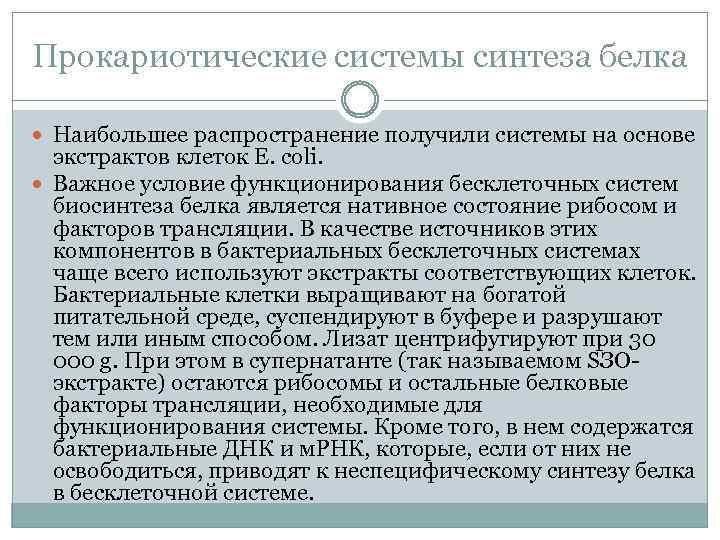 Прокариотические системы синтеза белка

Наибольшее распространение получили системы на основе экстрактов клеток E. coli.

Важное условие функционирования бесклеточных систем биосинтеза белка является нативное состояние рибосом и факторов трансляции. В качестве источников этих компонентов в бактериальных бесклеточных системах чаще всего используют экстракты соответствующих клеток. Бактериальные клетки выращивают на богатой питательной среде, суспендируют в буфере и разрушают тем или иным способом. Лизат центрифугируют при 30 000 g. При этом в супернатанте (так называемом S30-экстракте) остаются рибосомы и остальные белковые факторы трансляции, необходимые для функционирования системы. Кроме того, в нем содержатся бактериальные ДНК и мРНК, которые, если от них не освободиться, приводят к неспецифическому синтезу белка в бесклеточной системе.